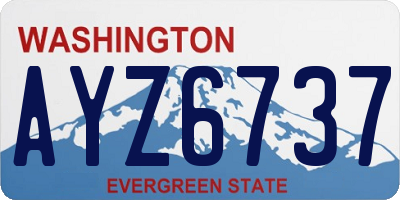 WASHINGTON

AYZ6737

EVERGREEN STATE